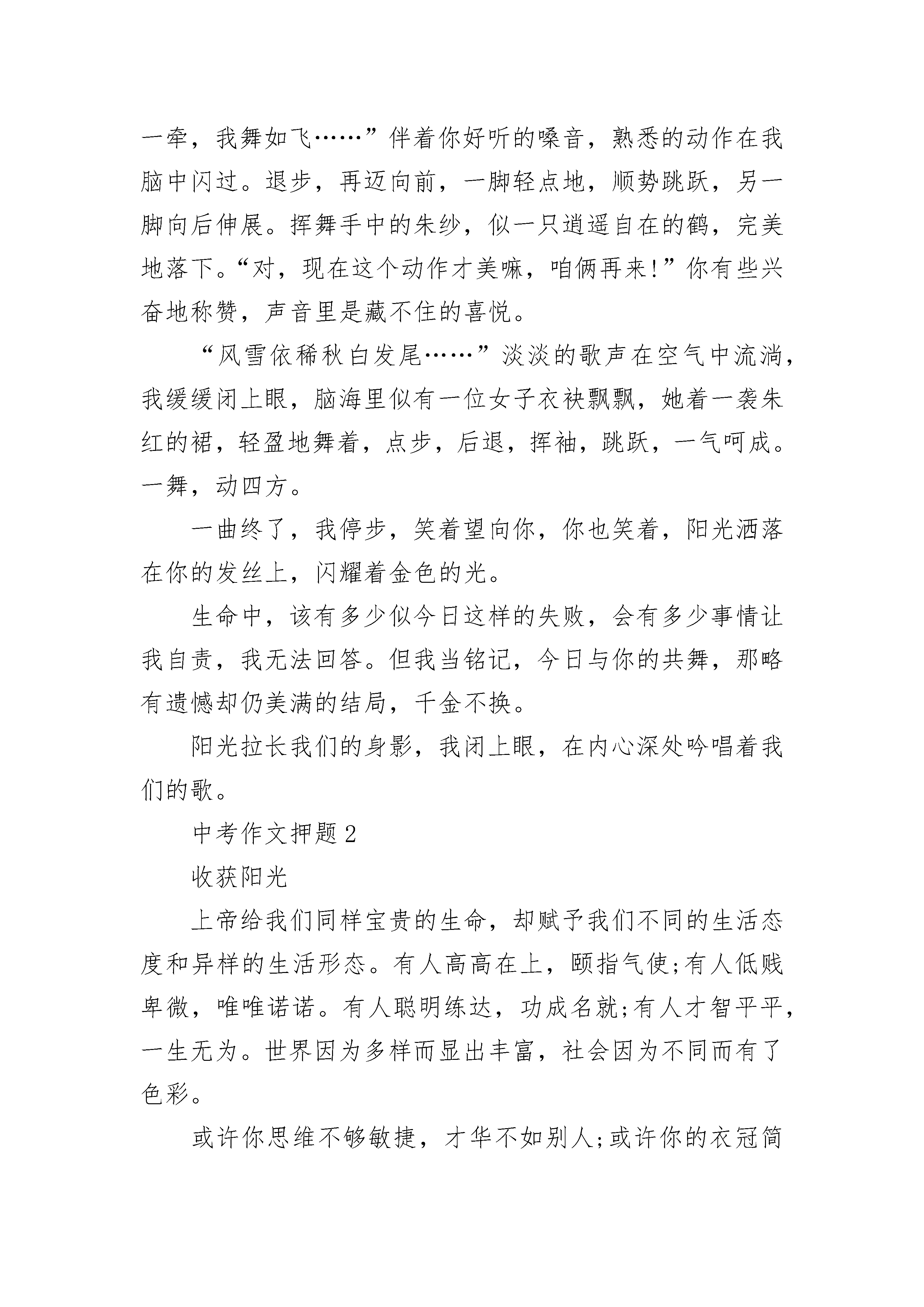 一牵，我舞如飞……”伴着你好听的嗓音，熟悉的动作在我脑中闪过。退步，再迈向前，一脚轻点地，顺势跳跃，另一脚向后伸展。挥舞手中的朱纱，似一只逍遥自在的鹤，完美地落下。“对，现在这个动作才美嘛，咱俩再来!”你有些兴奋地称赞，声音里是藏不住的喜悦。

“风雪依稀秋白发尾……”淡淡的歌声在空气中流淌，我缓缓闭上眼，脑海里似有一位女子衣袂飘飘，她着一袭朱红的裙，轻盈地舞着，点步，后退，挥袖，跳跃，一气呵成。一舞，动四方。

一曲终了，我停步，笑着望向你，你也笑着，阳光洒落在你的发丝上，闪耀着金色的光。

生命中，该有多少似今日这样的失败，会有多少事情让我自责，我无法回答。但我当铭记，今日与你的共舞，那略有遗憾却仍美满的结局，千金不换。

阳光拉长我们的身影，我闭上眼，在内心深处吟唱着我们的歌。

中考作文押题 2

收获阳光

上帝给我们同样宝贵的生命，却赋予我们不同的生活态度和异样的生活形态。有人高高在上，颐指气使;有人低贱卑微，唯唯诺诺。有人聪明练达，功成名就;有人才智平平，一生无为。世界因为多样而显出丰富，社会因为不同而有了色彩。

或许你思维不够敏捷，才华不如别人;或许你的衣冠简